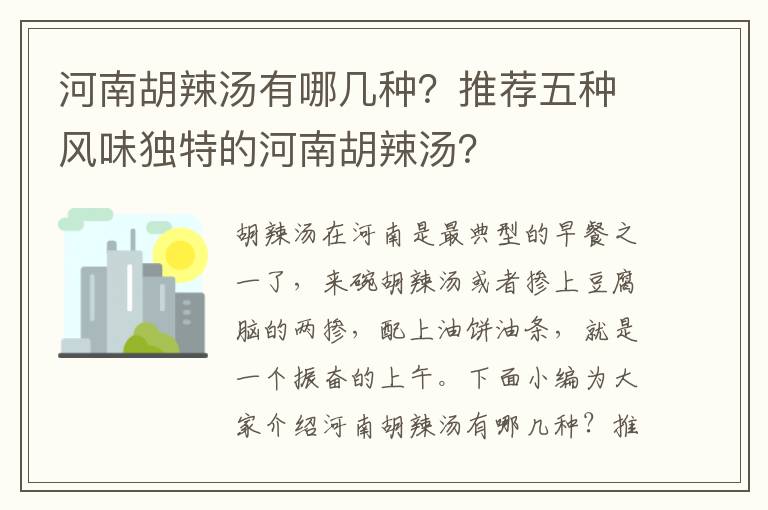 河南胡辣汤有哪几种？推荐五种风味独特的河南胡辣汤？

胡辣汤在河南是最典型的早餐之一了，来碗胡辣汤或者掺上豆腐脑的两掺，配上油饼油条，就是一个振奋的上午。下面小编为大家介绍河南胡辣汤有哪几种？推